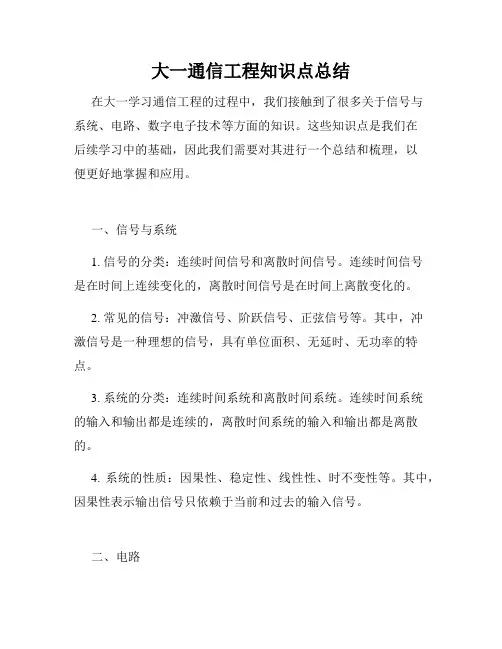 大一通信工程知识点总结

在大一学习通信工程的过程中，我们接触到了很多关于信号与系统、电路、数字电子技术等方面的知识。这些知识点是我们在后续学习中的基础，因此我们需要对其进行一个总结和梳理，以便更好地掌握和应用。

一、信号与系统

1. 信号的分类：连续时间信号和离散时间信号。连续时间信号是在时间上连续变化的，离散时间信号是在时间上离散变化的。

2. 常见的信号：冲激信号、阶跃信号、正弦信号等。其中，冲激信号是一种理想的信号，具有单位面积、无延时、无功率的特点。

3. 系统的分类：连续时间系统和离散时间系统。连续时间系统的输入和输出都是连续的，离散时间系统的输入和输出都是离散的。

4. 系统的性质：因果性、稳定性、线性性、时不变性等。其中，因果性表示输出信号只依赖于当前和过去的输入信号。

二、电路